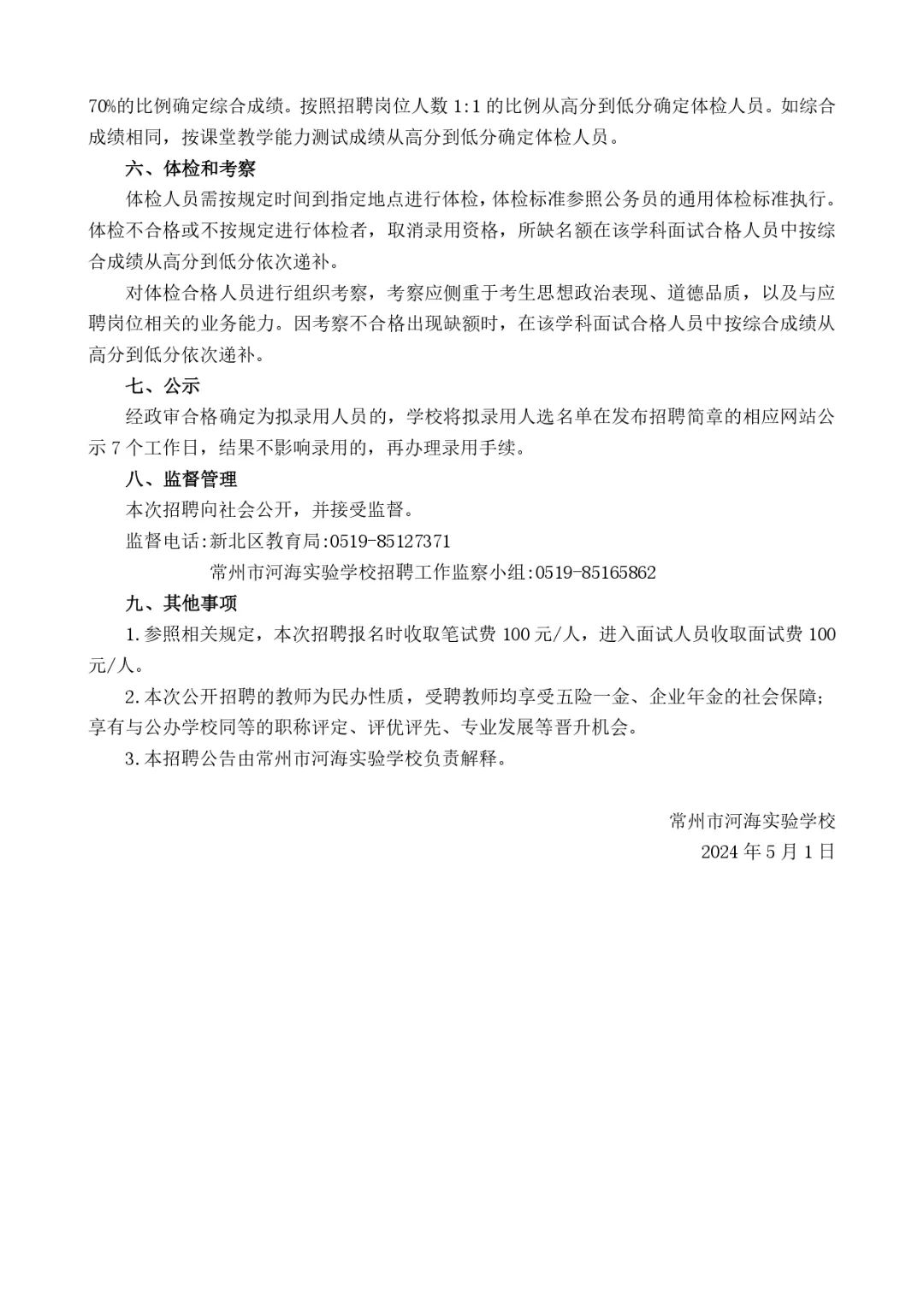 70%的比例确定综合成绩。按照招聘岗位人数 1:1 的比例从高分到低分确定体检人员。如综合成绩相同，按课堂教学能力测试成绩从高分到低分确定体检人员。

六、体检和考察

体检人员需按规定时间到指定地点进行体检，体检标准参照公务员的通用体检标准执行。体检不合格或不按规定进行体检者，取消录用资格，所缺名额在该学科面试合格人员中按综合成绩从高分到低分依次递补。

对体检合格人员进行组织考察，考察应侧重于考生思想政治表现、道德品质，以及与应聘岗位相关的业务能力。因考察不合格出现缺额时，在该学科面试合格人员中按综合成绩从高分到低分依次递补。

七、公示

经政审合格确定为拟录用人员的，学校将拟录用人选名单在发布招聘简章的相应网站公示 7 个工作日，结果不影响录用的，再办理录用手续。

八、监督管理

本次招聘向社会公开，并接受监督。

监督电话:新北区教育局:0519-85127371

常州市河海实验学校招聘工作监察小组:0519-85165862

九、其他事项

1.参照相关规定，本次招聘报名时收取笔试费 100 元/人，进入面试人员收取面试费 100 元/人。

2.本次公开招聘的教师为民办性质，受聘教师均享受五险一金、企业年金的社会保障;享有与公办学校同等的职称评定、评优评先、专业发展等晋升机会。

3.本招聘公告由常州市河海实验学校负责解释。

常州市河海实验学校
2024 年 5 月 1 日